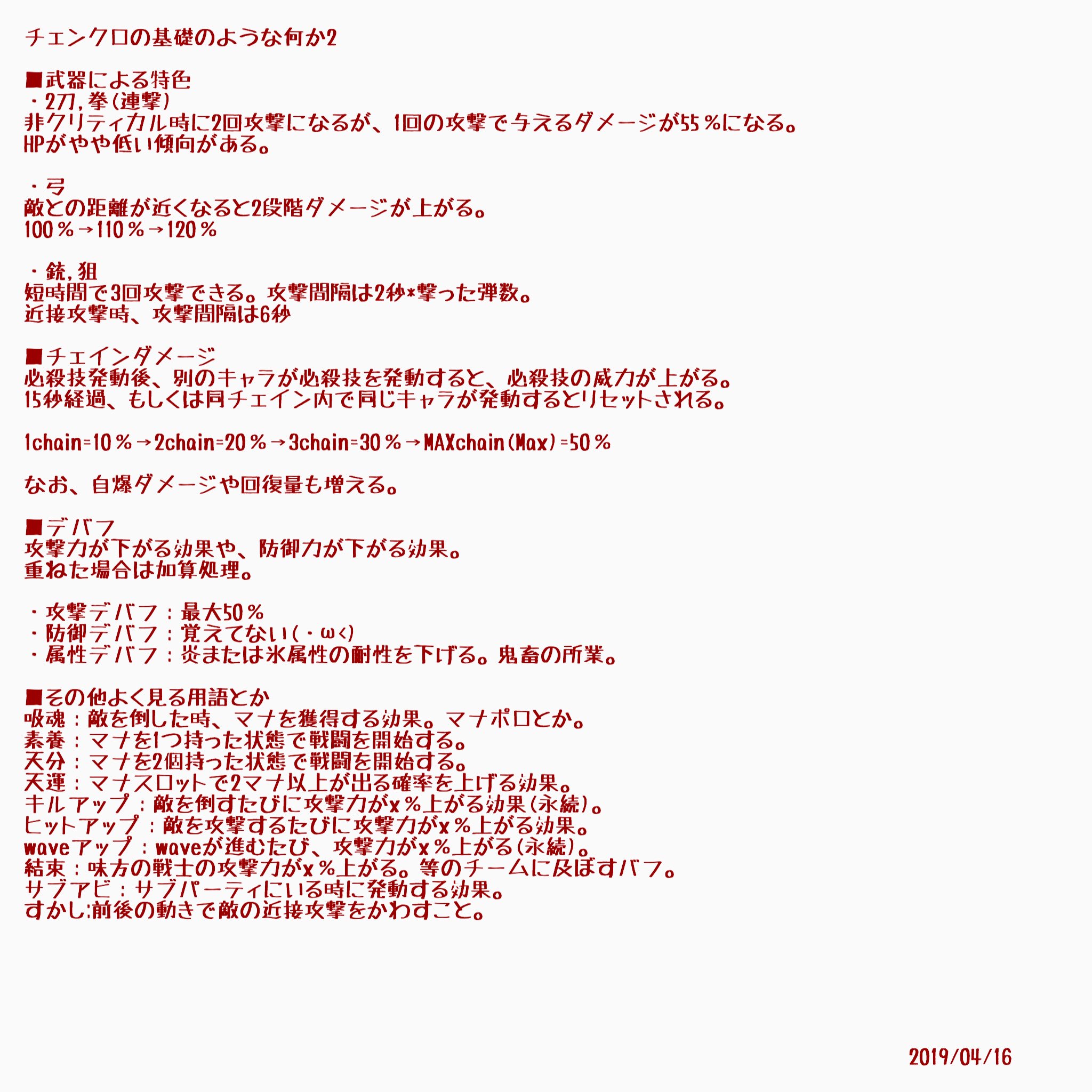 チェンクロの基礎のような何か2

■武器による特色
・2刀，拳（連撃）
非クリティカル時に2回攻撃になるが、1回の攻撃で与えるダメージが55％になる。
HPがやや低い傾向がある。

・弓
敵との距離が近くなると2段階ダメージが上がる。
100％→110％→120％

・銃，狙
短時間で3回攻撃できる。攻撃間隔は2秒*撃った弾数。
近接攻撃時、攻撃間隔は6秒

■チェインダメージ
必殺技発動後、別のキャラが必殺技を発動すると、必殺技の威力が上がる。
15秒経過、もしくは同チェイン内で同じキャラが発動するとリセットされる。

1chain=10％→2chain=20％→3chain=30％→MAXchain(Max)=50％

なお、自爆ダメージや回復量も増える。

■デバフ
攻撃力が下がる効果や、防御力が下がる効果。
重ねた場合は加算処理。

・攻撃デバフ：最大50％
・防御デバフ：覚えてない(・ω<)
・属性デバフ：炎または氷属性の耐性を下げる。鬼畜の所業。

■その他よく見る用語とか
吸魂：敵を倒した時、マナを獲得する効果。マナポロとか。
素養：マナを1つ持った状態で戦闘を開始する。
天分：マナを2個持った状態で戦闘を開始する。
天運：マナスロットで2マナ以上が出る確率を上げる効果。
キルアップ：敵を倒すたびに攻撃力がx％上がる効果(永続)。
ヒットアップ：敵を攻撃するたびに攻撃力がx％上がる効果。
waveアップ：waveが進むたび、攻撃力がx％上がる(永続)。
結束：味方の戦士の攻撃力がx％上がる。等のチームに及ぼすバフ。
サブアビ：サブパーティにいる時に発動する効果。
すかし:前後の動きで敵の近接攻撃をかわすこと。

2019/04/16